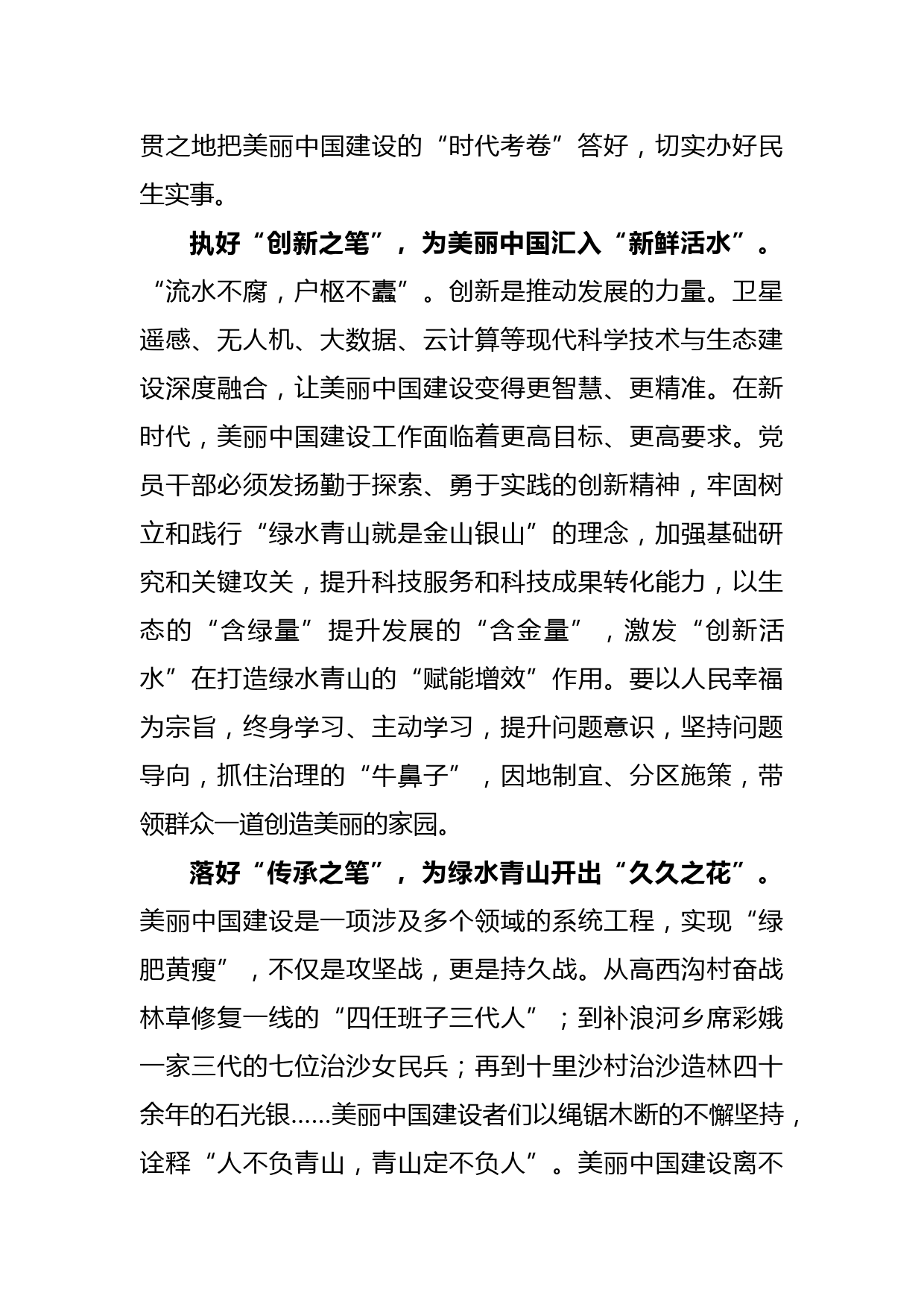 贯之地把美丽中国建设的“时代考卷”答好，切实办好民生实事。

执好“创新之笔”，为美丽中国汇入“新鲜活水”。“流水不腐，户枢不蠹”。创新是推动发展的力量。卫星遥感、无人机、大数据、云计算等现代科学技术与生态建设深度融合，让美丽中国建设变得更智慧、更精准。在新时代，美丽中国建设工作面临着更高目标、更高要求。党员干部必须发扬勤于探索、勇于实践的创新精神，牢固树立和践行“绿水青山就是金山银山”的理念，加强基础研究和关键攻关，提升科技服务和科技成果转化能力，以生态的“含绿量”提升发展的“含金量”，激发“创新活水”在打造绿水青山的“赋能增效”作用。要以人民幸福为宗旨，终身学习、主动学习，提升问题意识，坚持问题导向，抓住治理的“牛鼻子”，因地制宜、分区施策，带领群众一道创造美丽的家园。

落好“传承之笔”，为绿水青山开出“久久之花”。美丽中国建设是一项涉及多个领域的系统工程，实现“绿肥黄瘦”，不仅是攻坚战，更是持久战。从高西沟村奋战林草修复一线的“四任班子三代人”；到补浪河乡席彩娥一家三代的七位治沙女民兵；再到十里沙村治沙造林四十余年的石光银……美丽中国建设者们以绳锯木断的不懈坚持，诠释“人不负青山，青山定不负人”。美丽中国建设离不